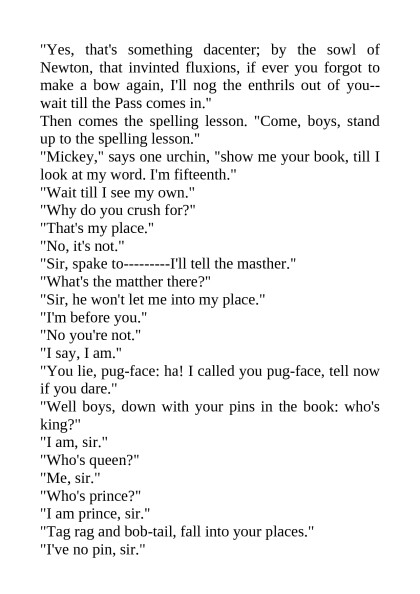 "Yes, that's something dacenter; by the sowl of Newton, that invinted fluxions, if ever you forgot to make a bow again, I'll nog the enthrils out of you--wait till the Pass comes in."

Then comes the spelling lesson. "Come, boys, stand up to the spelling lesson."

"Mickey," says one urchin, "show me your book, till I look at my word. I'm fifteenth."

"Wait till I see my own."

"Why do you crush for?"

"That's my place."

"No, it's not."

"Sir, spake to---------I'll tell the masther."

"What's the matther there?"

"Sir, he won't let me into my place."

"I'm before you."

"No you're not."

"I say, I am."

"You lie, pug-face: ha! I called you pug-face, tell now if you dare."

"Well boys, down with your pins in the book: who's king?"

"I am, sir."

"Who's queen?"

"Me, sir."

"Who's prince?"

"I am prince, sir."

"Tag rag and bob-tail, fall into your places."

"I've no pin, sir."